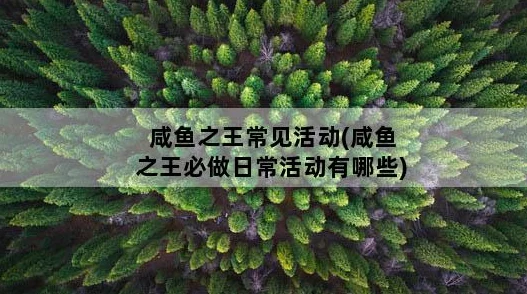 咸鱼之王常见活动(咸鱼之王必做日常活动有哪些)